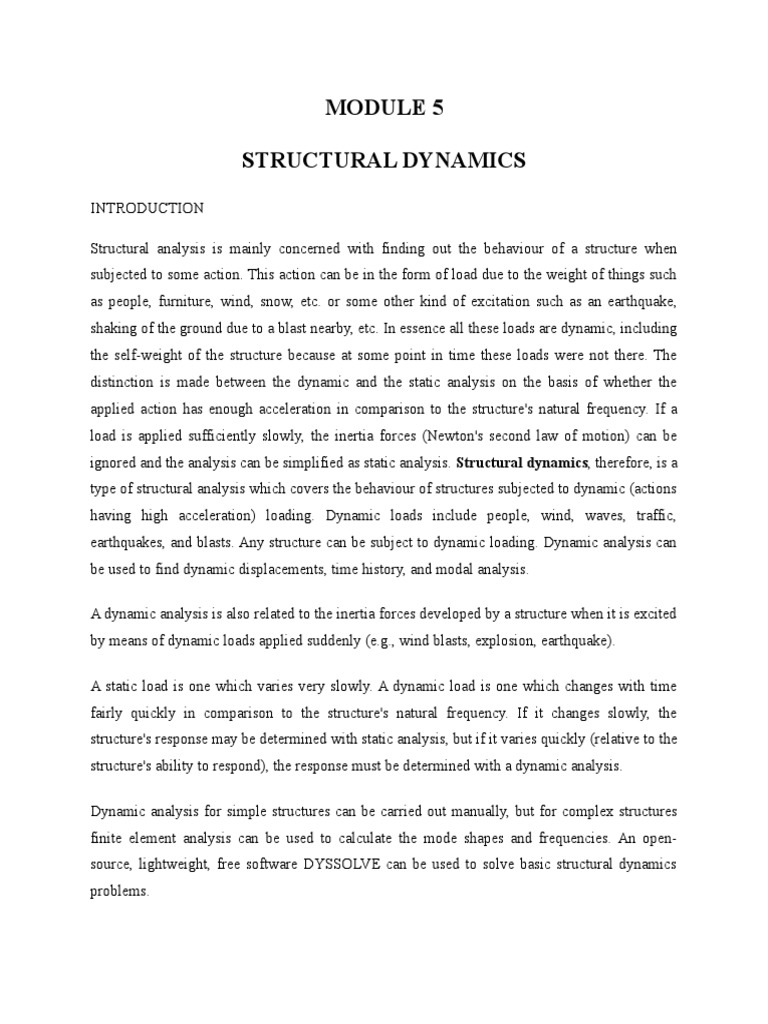 MODULE 5

STRUCTURAL DYNAMICS

INTRODUCTION

Structural analysis is mainly concerned with finding out the behaviour of a structure when subjected to some action. This action can be in the form of load due to the weight of things such as people, furniture, wind, snow, etc. or some other kind of excitation such as an earthquake, shaking of the ground due to a blast nearby, etc. In essence all these loads are dynamic, including the self-weight of the structure because at some point in time these loads were not there. The distinction is made between the dynamic and the static analysis on the basis of whether the applied action has enough acceleration in comparison to the structure's natural frequency. If a load is applied sufficiently slowly, the inertia forces (Newton's second law of motion) can be ignored and the analysis can be simplified as static analysis. Structural dynamics, therefore, is a type of structural analysis which covers the behaviour of structures subjected to dynamic (actions having high acceleration) loading. Dynamic loads include people, wind, waves, traffic, earthquakes, and blasts. Any structure can be subject to dynamic loading. Dynamic analysis can be used to find dynamic displacements, time history, and modal analysis.

A dynamic analysis is also related to the inertia forces developed by a structure when it is excited by means of dynamic loads applied suddenly (e.g., wind blasts, explosion, earthquake).

A static load is one which varies very slowly. A dynamic load is one which changes with time fairly quickly in comparison to the structure's natural frequency. If it changes slowly, the structure's response may be determined with static analysis, but if it varies quickly (relative to the structure's ability to respond), the response must be determined with a dynamic analysis.

Dynamic analysis for simple structures can be carried out manually, but for complex structures finite element analysis can be used to calculate the mode shapes and frequencies. An open-source, lightweight, free software DYSSOLVE can be used to solve basic structural dynamics problems.